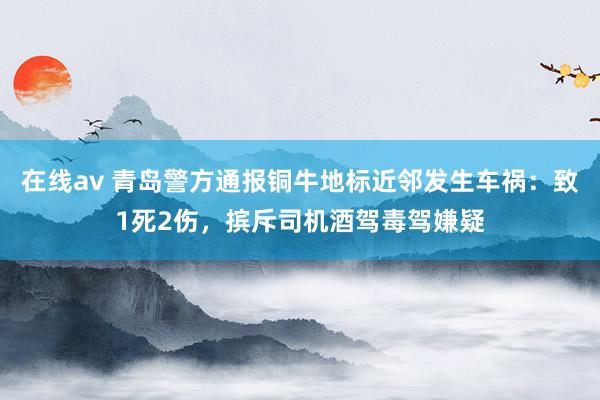 在线av 青岛警方通报铜牛地标近邻发生车祸：致1死2伤，摈斥司机酒驾毒驾嫌疑